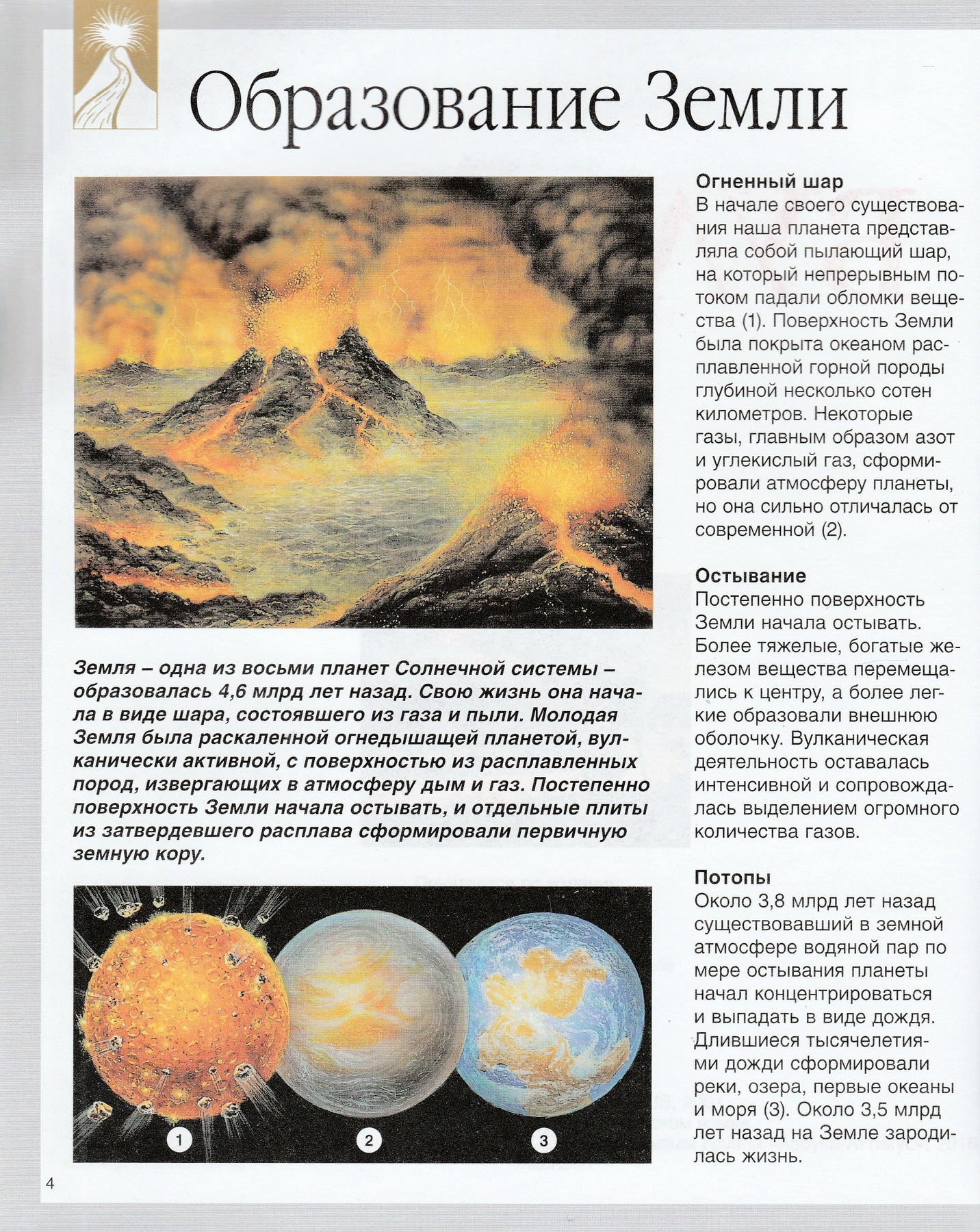 Образование Земли

Земля – одна из восьми планет Солнечной системы – образовалась 4,6 млрд лет назад. Свою жизнь она начала в виде шара, состоявшего из газа и пыли. Молодая Земля была раскаленной огнедышащей планетой, вулканически активной, с поверхностью из расплавленных пород, извергающих в атмосферу дым и газ. Постепенно поверхность Земли начала остывать, и отдельные плиты из затвердевшего расплава сформировали первичную земную кору.

1 2 3

Огненный шар
В начале своего существования наша планета представляла собой пылающий шар, на который непрерывным потоком падали обломки вещества (1). Поверхность Земли была покрыта океаном расплавленной горной породы глубиной несколько сотен километров. Некоторые газы, главным образом азот и углекислый газ, сформировали атмосферу планеты, но она сильно отличалась от современной (2).

Остывание
Постепенно поверхность Земли начала остывать. Более тяжелые, богатые железом вещества перемещались к центру, а более легкие образовали внешнюю оболочку. Вулканическая деятельность оставалась интенсивной и сопровождалась выделением огромного количества газов.

Потопы
Около 3,8 млрд лет назад существовавший в земной атмосфере водяной пар по мере остывания планеты начал концентрироваться и выпадать в виде дождя. Длившиеся тысячелетиями дожди сформировали реки, озера, первые океаны и моря (3). Около 3,5 млрд лет назад на Земле зародилась жизнь.

4